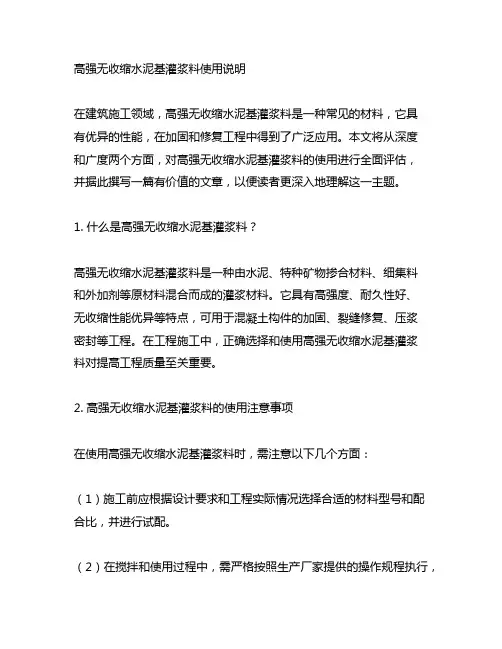 高强无收缩水泥基灌浆料使用说明

在建筑施工领域，高强无收缩水泥基灌浆料是一种常见的材料，它具有优异的性能，在加固和修复工程中得到了广泛应用。本文将从深度和广度两个方面，对高强无收缩水泥基灌浆料的使用进行全面评估，并据此撰写一篇有价值的文章，以便读者更深入地理解这一主题。

1. 什么是高强无收缩水泥基灌浆料？

高强无收缩水泥基灌浆料是一种由水泥、特种矿物掺合材料、细集料和外加剂等原材料混合而成的灌浆材料。它具有高强度、耐久性好、无收缩性能优异等特点，可用于混凝土构件的加固、裂缝修复、压浆密封等工程。在工程施工中，正确选择和使用高强无收缩水泥基灌浆料对提高工程质量至关重要。

2. 高强无收缩水泥基灌浆料的使用注意事项

在使用高强无收缩水泥基灌浆料时，需注意以下几个方面：

（1）施工前应根据设计要求和工程实际情况选择合适的材料型号和配合比，并进行试配。

（2）在搅拌和使用过程中，需严格按照生产厂家提供的操作规程执行，